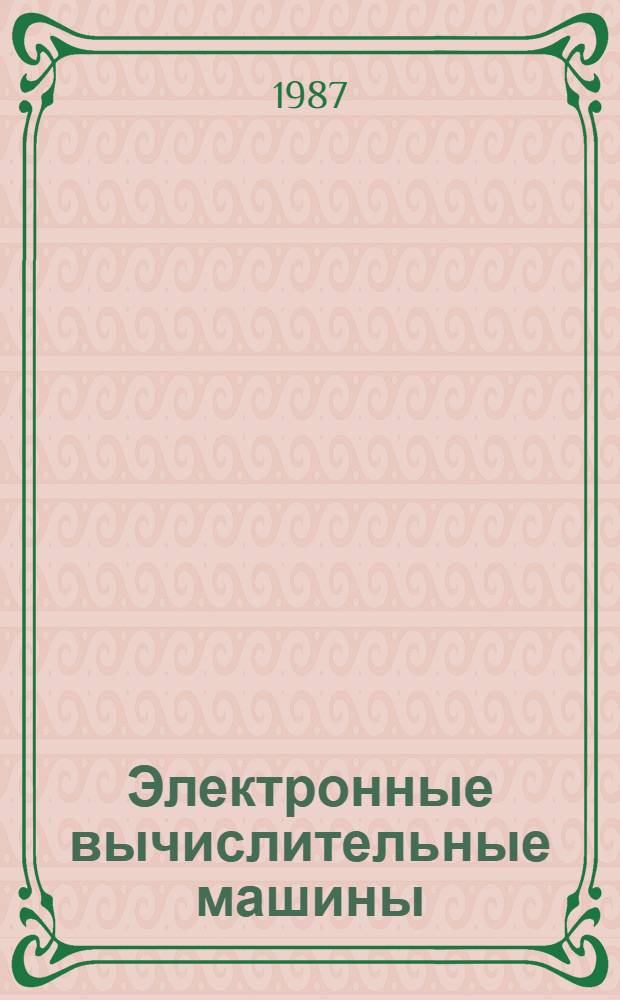 1987

Электронные вычислительные машины